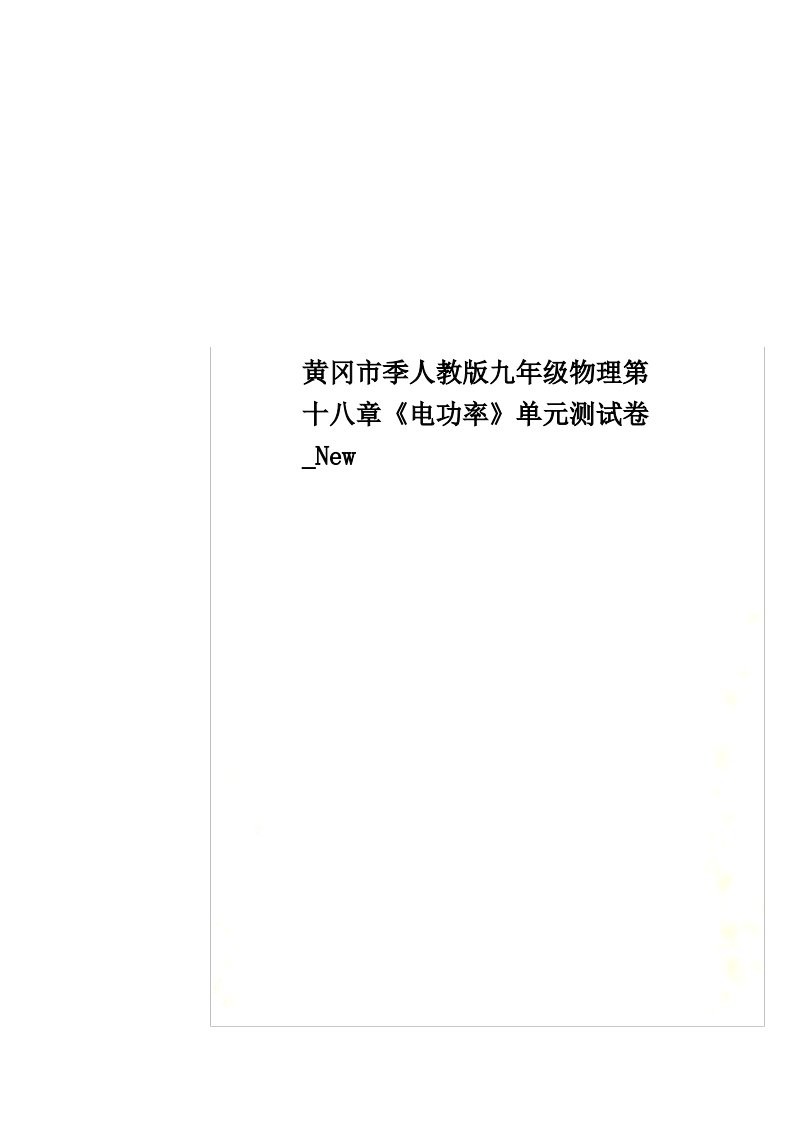 黄冈市季人教版九年级物理第十八章《电功率》单元测试卷_New